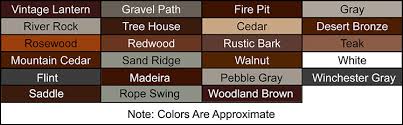 | Vintage Lantern | Gravel Path | Fire Pit | Gray |
|---|---|---|---|
| River Rock | Tree House | Cedar | Desert Bronze |
| Rosewood | Redwood | Rustic Bark | Teak |
| Mountain Cedar | Sand Ridge | Walnut | White |
| Flint | Madeira | Pebble Gray | Winchester Gray |
| Saddle | Rope Swing | Woodland Brown | |

Note: Colors Are Approximate